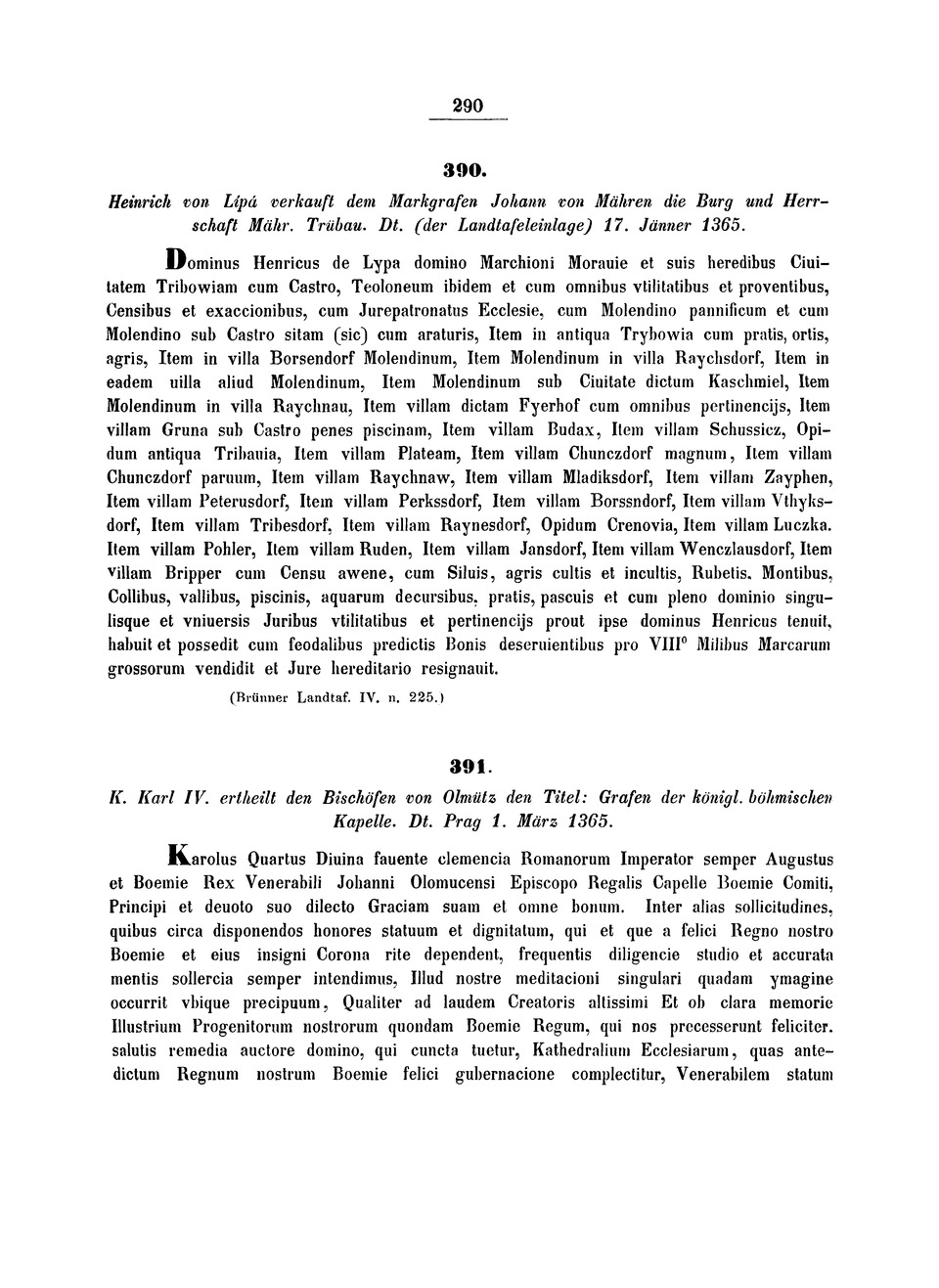 290

390.

Heinrich von Lípá verkauft dem Markgrafen Johann von Mähren die Burg und Herrschaft Mähr. Trübau. Dt. (der Landtafeleinlage) 17. Jänner 1365.

Dominus Henricus de Lypa domino Marchioni Morauie et suis heredibus Ciuitatem Tribowiam cum Castro, Teoloneum ibidem et cum omnibus vtilitatibus et proventibus, Censibus et exaccionibus, cum Jurepatronatus Ecclesie, cum Molendino pannificum et cum Molendino sub Castro sitam (sic) cum araturis, Item in antiqua Trybowia cum pratis, ortis, agris, Item in villa Borsendorf Molendinum, Item Molendinum in villa Raychsdorf, Item in eadem uilla aliud Molendinum, Item Molendinum sub Ciuitate dictum Kaschmiel, Item Molendinum in villa Raychnau, Item villam dictam Fyerhof cum omnibus pertinencijs, Item villam Gruna sub Castro penes piscinam, Item villam Budax, Item villam Schussicz, Opidum antiqua Tribauia, Item villam Plateam, Item villam Chunczdorf magnum, Item villam Chunczdorf paruum, Item villam Raychnaw, Item villam Mladiksdorf, Item villam Zayphen, Item villam Peterusdorf, Item villam Perkssdorf, Item villam Borssndorf, Item villam Vthyksdorf, Item villam Tribesdorf, Item villam Raynesdorf, Opidum Crenovia, Item villam Luczka. Item villam Pohler, Item villam Ruden, Item villam Jansdorf, Item villam Wenczlausdorf, Item villam Bripper cum Censu awene, cum Siluis, agris cultis et incultis, Rubetis, Montibus, Collibus, vallibus, piscinis, aquarum decursibus, pratis, pascuis et cum pleno dominio singulisque et vniuersis Juribus vtilitatibus et pertinencijs prout ipse dominus Henricus tenuit, habuit et possedit cum feodalibus predictis Bonis deseruientibus pro VIII° Milibus Marcarum grossorum vendidit et Jure hereditario resignauit.

(Brünner Landtaf. IV. n. 225.)

391.

K. Karl IV. ertheilt den Bischöfen von Olmütz den Titel: Grafen der königl. böhmischen Kapelle. Dt. Prag 1. März 1365.

Karolus Quartus Diuina fauente clemencia Romanorum Imperator semper Augustus et Boemie Rex Venerabili Johanni Olomucensi Episcopo Regalis Capelle Boemie Comiti, Principi et deuoto suo dilecto Graciam suam et omne bonum. Inter alias sollicitudines, quibus circa disponendos honores statuum et dignitatum, qui et que a felici Regno nostro Boemie et eius insigni Corona rite dependent, frequentis diligencie studio et accurata mentis sollercia semper intendimus, Illud nostre meditacioni singulari quadam ymagine occurrit vbique precipuum, Qualiter ad laudem Creatoris altissimi Et ob clara memorie Illustrium Progenitorum nostrorum quondam Boemie Regum, qui nos precesserunt feliciter. salutis remedia auctore domino, qui cuncta tuetur, Kathedralium Ecclesiarum, quas antedictum Regnum nostrum Boemie felici gubernacione complectitur, Venerabilem statum